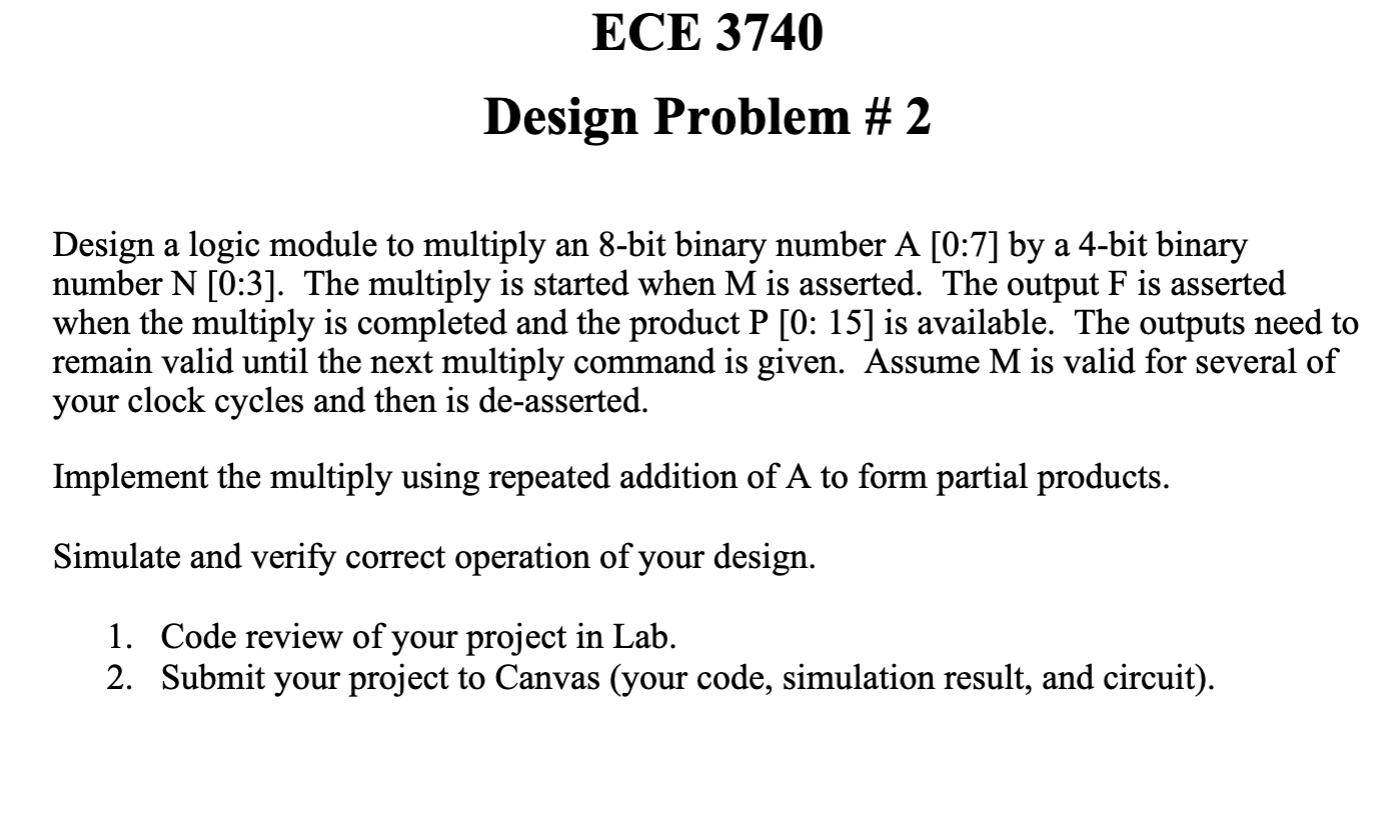 ECE 3740

Design Problem # 2

Design a logic module to multiply an 8-bit binary number A [0:7] by a 4-bit binary number N [0:3]. The multiply is started when M is asserted. The output F is asserted when the multiply is completed and the product P [0: 15] is available. The outputs need to remain valid until the next multiply command is given. Assume M is valid for several of your clock cycles and then is de-asserted.

Implement the multiply using repeated addition of A to form partial products.

Simulate and verify correct operation of your design.

1. Code review of your project in Lab.
2. Submit your project to Canvas (your code, simulation result, and circuit).